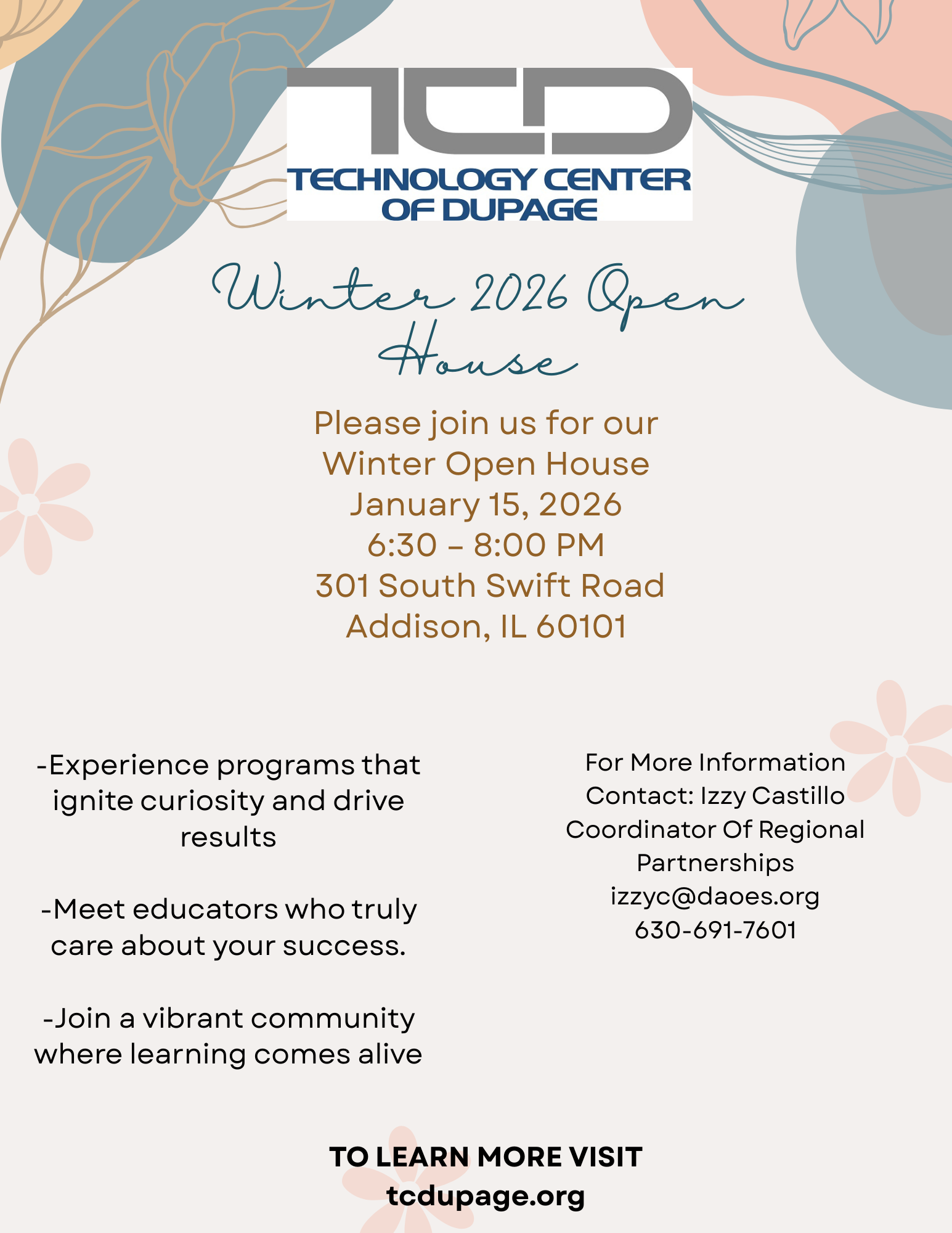 TCD
TECHNOLOGY CENTER OF DUPAGE

Winter 2026 Open House

Please join us for our Winter Open House
January 15, 2026
6:30 – 8:00 PM
301 South Swift Road
Addison, IL 60101

-Experience programs that ignite curiosity and drive results

-Meet educators who truly care about your success.

-Join a vibrant community where learning comes alive

For More Information
Contact: Izzy Castillo
Coordinator Of Regional Partnerships
izzyc@daoes.org
630-691-7601

TO LEARN MORE VISIT
tcdupage.org